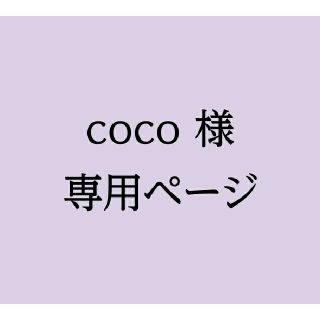 coco 様
専用ページ